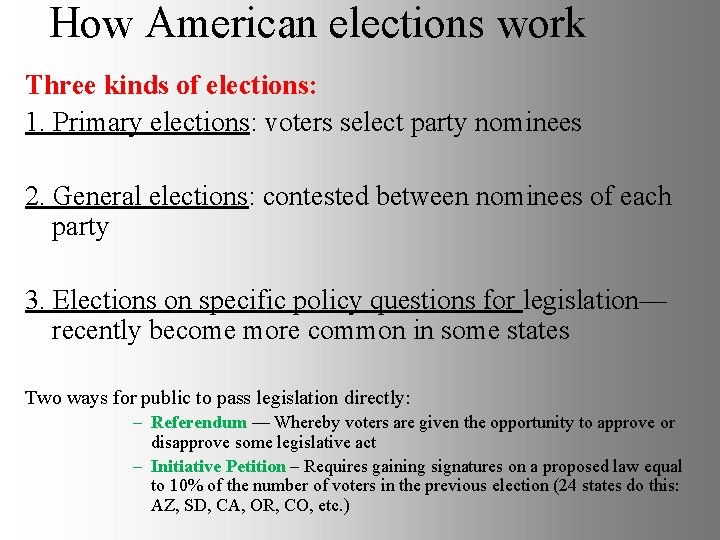 How American elections work

Three kinds of elections:

1. Primary elections: voters select party nominees

2. General elections: contested between nominees of each party

3. Elections on specific policy questions for legislation—recently become more common in some states

Two ways for public to pass legislation directly:

– Referendum — Whereby voters are given the opportunity to approve or disapprove some legislative act

– Initiative Petition – Requires gaining signatures on a proposed law equal to 10% of the number of voters in the previous election (24 states do this: AZ, SD, CA, OR, CO, etc.)